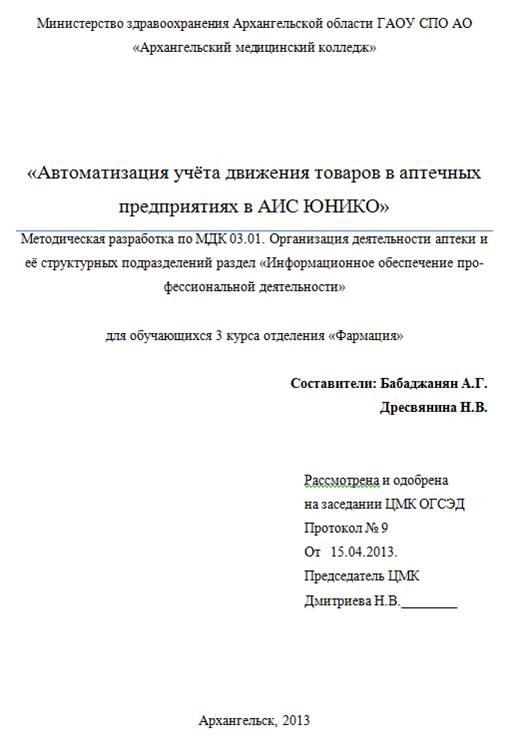 Министерство здравоохранения Архангельской области ГАОУ СПО АО «Архангельский медицинский колледж»

«Автоматизация учёта движения товаров в аптечных предприятиях в АИС ЮНИКО»

Методическая разработка по МДК 03.01. Организация деятельности аптеки и её структурных подразделений раздел «Информационное обеспечение профессиональной деятельности»

для обучающихся 3 курса отделения «Фармация»

Составители: Бабаджанян А.Г.
Дресвянина Н.В.

Рассмотрена и одобрена
на заседании ЦМК ОГСЭД
Протокол № 9
От 15.04.2013.
Председатель ЦМК
Дмитриева Н.В.________

Архангельск, 2013